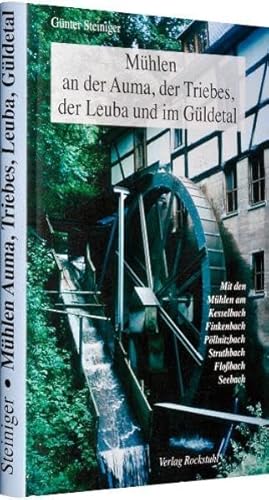 Steiniger • Mühlen Auma, Triebes, Leuba, Güldetal

Günter Steiniger

Mühlen an der Auma, der Triebes, der Leuba und im Güldetal

Mit den Mühlen am Kesselbach Finkenbach Pöllnitzbach Struthbach Floßbach Seebach

Verlag Rockstuhl